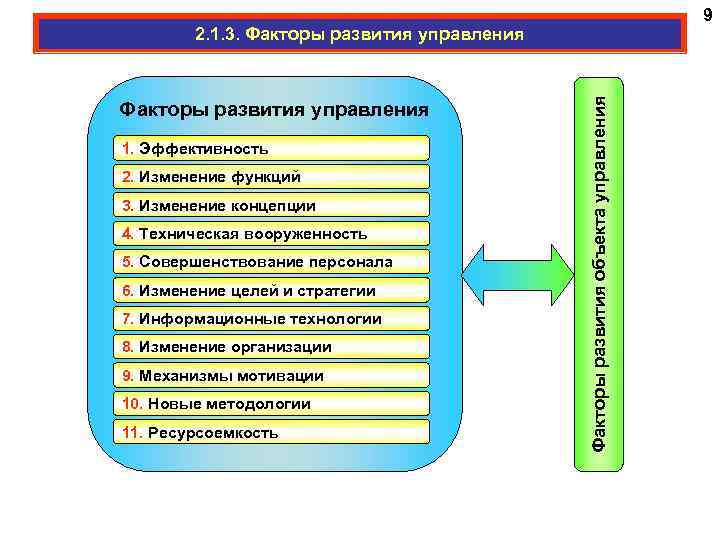 9

2.1.3. Факторы развития управления

Факторы развития управления

1. Эффективность
2. Изменение функций
3. Изменение концепции
4. Техническая вооруженность
5. Совершенствование персонала
6. Изменение целей и стратегии
7. Информационные технологии
8. Изменение организации
9. Механизмы мотивации
10. Новые методологии
11. Ресурсоемкость

Факторы развития объекта управления